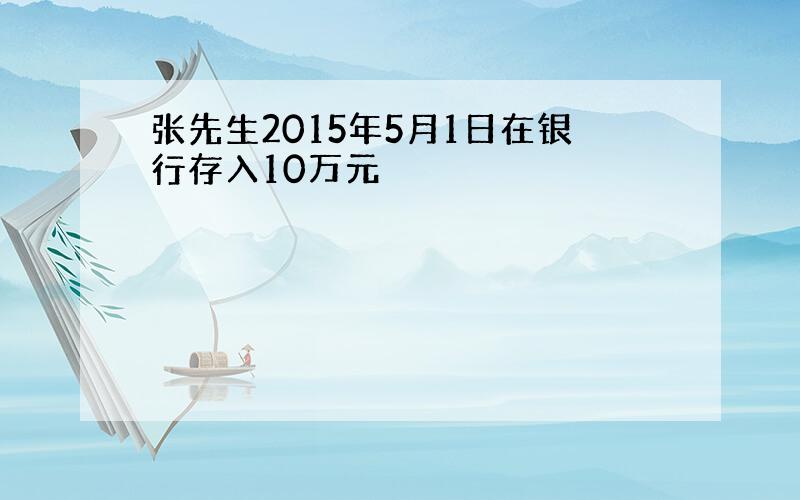 张先生2015年5月1日在银行存入10万元